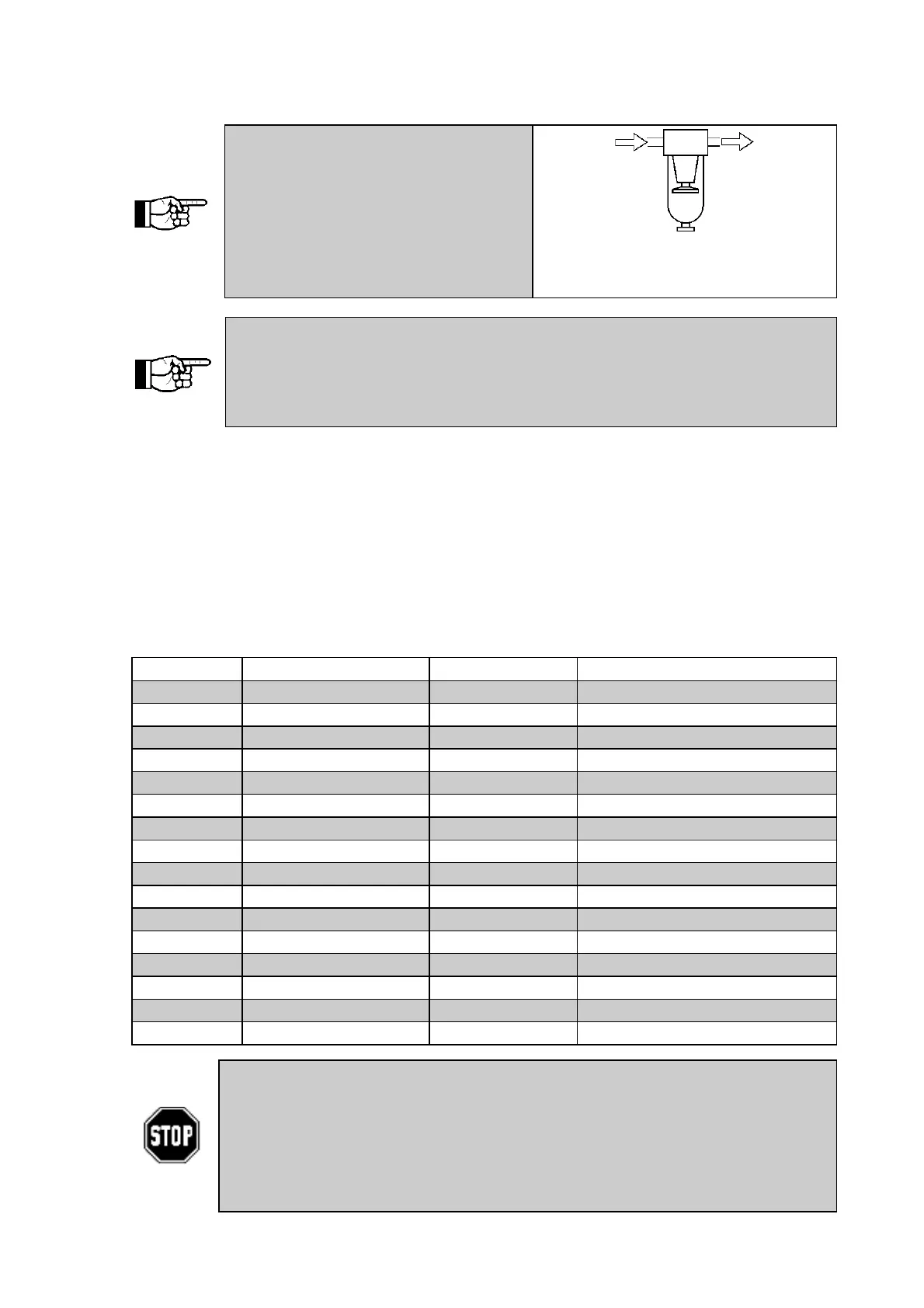 STOP